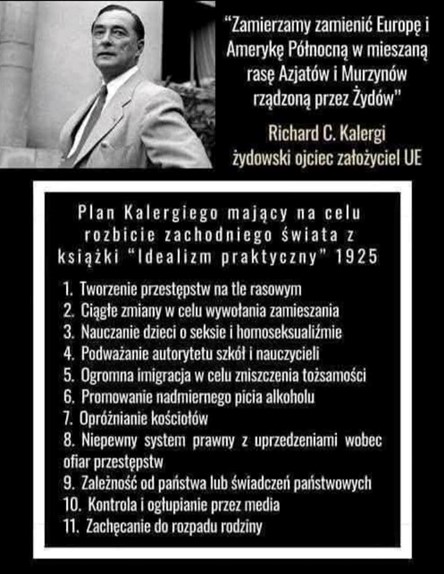 "Zamierzamy zamienić Europę i Amerykę Północną w mieszaną rasę Azjatów i Murzynów rządzoną przez Żydów"

Richard C. Kalergi
żydowski ojciec założyciel UE

Plan Kalergiego mający na celu rozbicie zachodniego świata z książki "Idealizm praktyczny" 1925

1. Tworzenie przestępstw na tle rasowym
2. Ciągłe zmiany w celu wywołania zamieszania
3. Nauczanie dzieci o seksie i homoseksualiźmie
4. Podważanie autorytetu szkół i nauczycieli
5. Ogromna imigracja w celu zniszczenia tożsamości
6. Promowanie nadmiernego picia alkoholu
7. Opróżnianie kościołów
8. Niepewny system prawny z uprzedzeniami wobec ofiar przestępstw
9. Zależność od państwa lub świadczeń państwowych
10. Kontrola i ogłupianie przez media
11. Zachęcanie do rozpadu rodziny